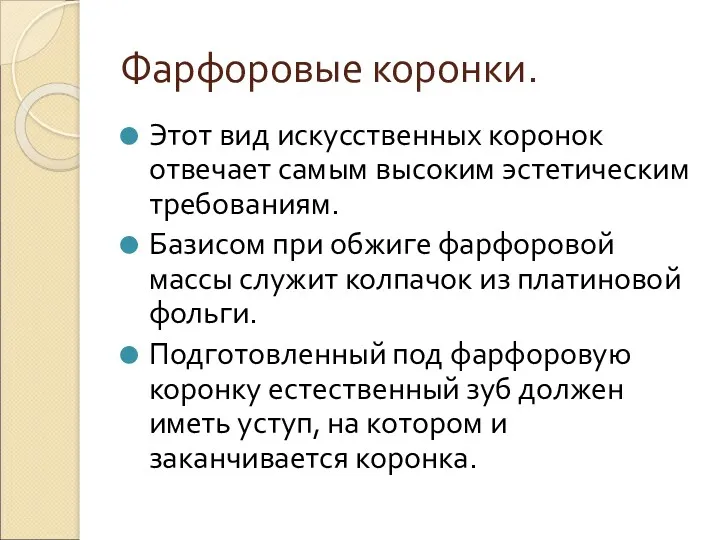 Фарфоровые коронки.

Этот вид искусственных коронок отвечает самым высоким эстетическим требованиям.

Базисом при обжиге фарфоровой массы служит колпачок из платиновой фольги.

Подготовленный под фарфоровую коронку естественный зуб должен иметь уступ, на котором и заканчивается коронка.